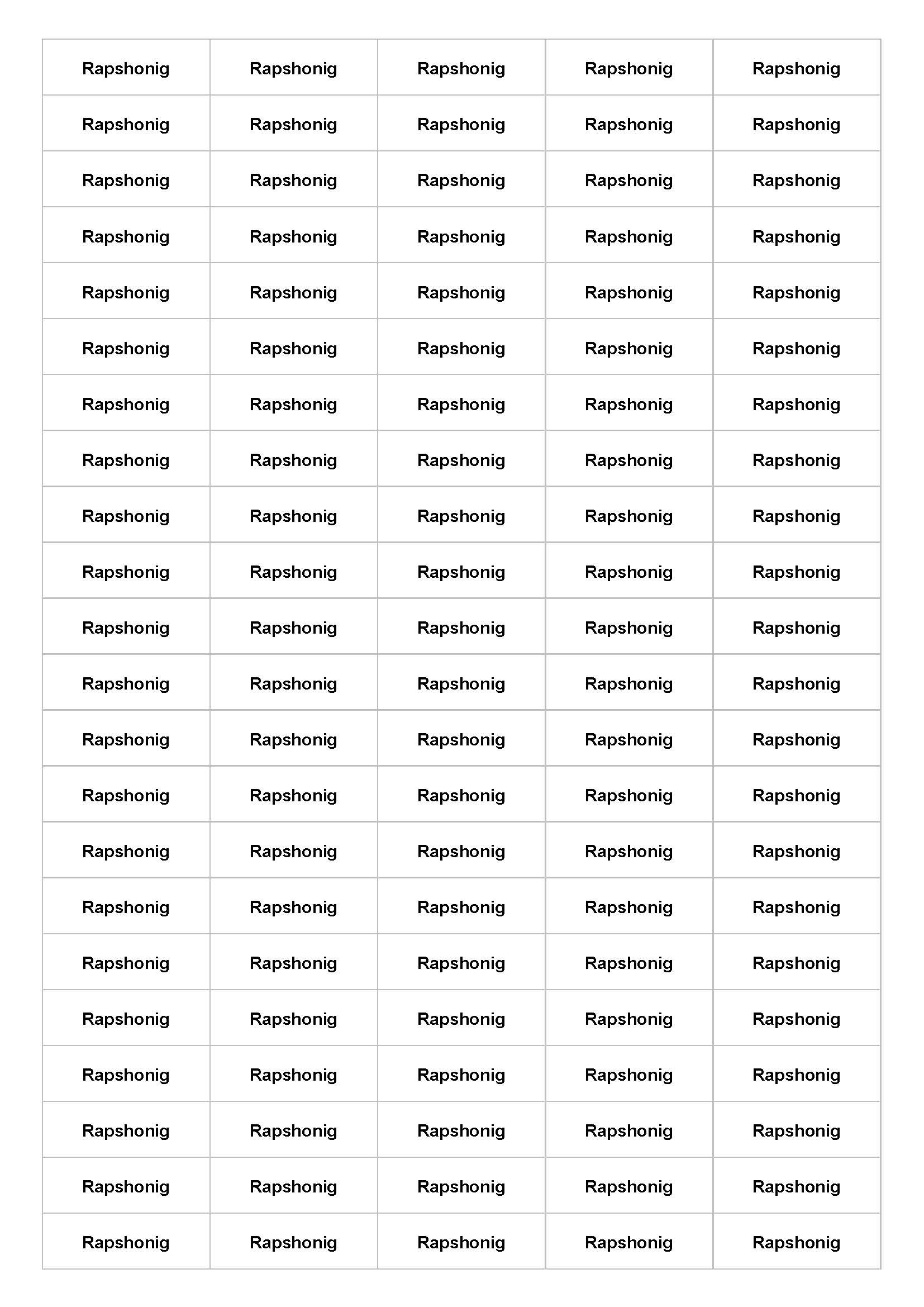 | Rapshonig | Rapshonig | Rapshonig | Rapshonig | Rapshonig |
|---|---|---|---|---|
| Rapshonig | Rapshonig | Rapshonig | Rapshonig | Rapshonig |
| Rapshonig | Rapshonig | Rapshonig | Rapshonig | Rapshonig |
| Rapshonig | Rapshonig | Rapshonig | Rapshonig | Rapshonig |
| Rapshonig | Rapshonig | Rapshonig | Rapshonig | Rapshonig |
| Rapshonig | Rapshonig | Rapshonig | Rapshonig | Rapshonig |
| Rapshonig | Rapshonig | Rapshonig | Rapshonig | Rapshonig |
| Rapshonig | Rapshonig | Rapshonig | Rapshonig | Rapshonig |
| Rapshonig | Rapshonig | Rapshonig | Rapshonig | Rapshonig |
| Rapshonig | Rapshonig | Rapshonig | Rapshonig | Rapshonig |
| Rapshonig | Rapshonig | Rapshonig | Rapshonig | Rapshonig |
| Rapshonig | Rapshonig | Rapshonig | Rapshonig | Rapshonig |
| Rapshonig | Rapshonig | Rapshonig | Rapshonig | Rapshonig |
| Rapshonig | Rapshonig | Rapshonig | Rapshonig | Rapshonig |
| Rapshonig | Rapshonig | Rapshonig | Rapshonig | Rapshonig |
| Rapshonig | Rapshonig | Rapshonig | Rapshonig | Rapshonig |
| Rapshonig | Rapshonig | Rapshonig | Rapshonig | Rapshonig |
| Rapshonig | Rapshonig | Rapshonig | Rapshonig | Rapshonig |
| Rapshonig | Rapshonig | Rapshonig | Rapshonig | Rapshonig |
| Rapshonig | Rapshonig | Rapshonig | Rapshonig | Rapshonig |
| Rapshonig | Rapshonig | Rapshonig | Rapshonig | Rapshonig |
| Rapshonig | Rapshonig | Rapshonig | Rapshonig | Rapshonig |